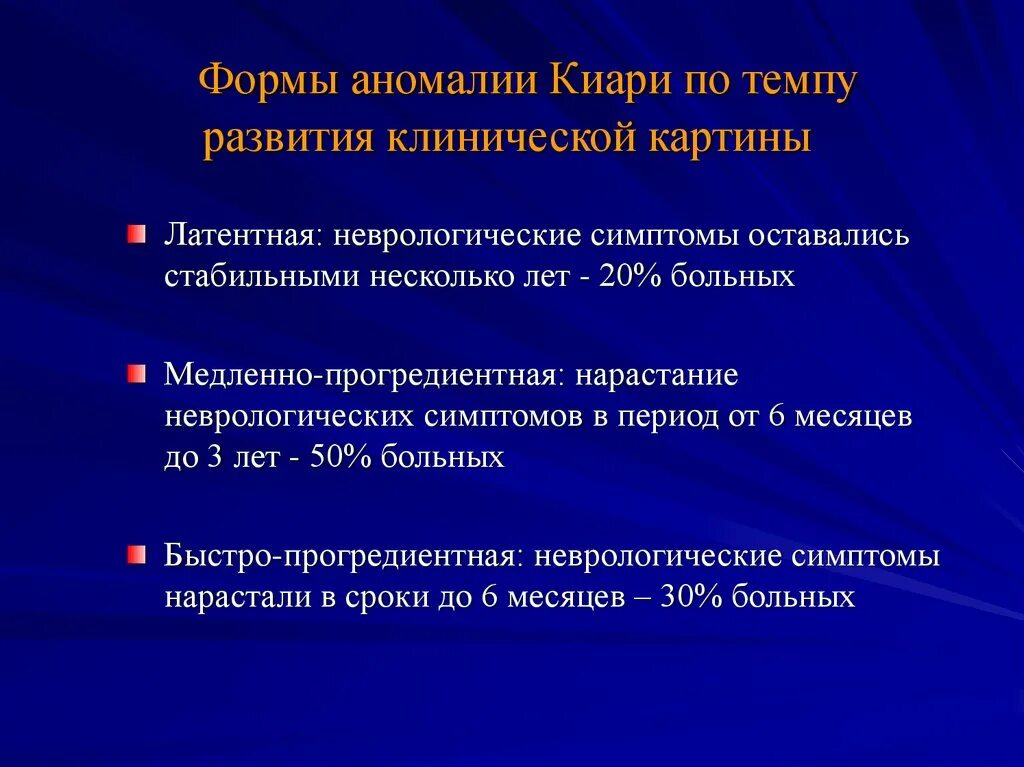 Формы аномалии Киари по темпу развития клинической картины

Латентная: неврологические симптомы оставались стабильными несколько лет - 20% больных

Медленно-прогредиентная: нарастание неврологических симптомов в период от 6 месяцев до 3 лет - 50% больных

Быстро-прогредиентная: неврологические симптомы нарастали в сроки до 6 месяцев – 30% больных